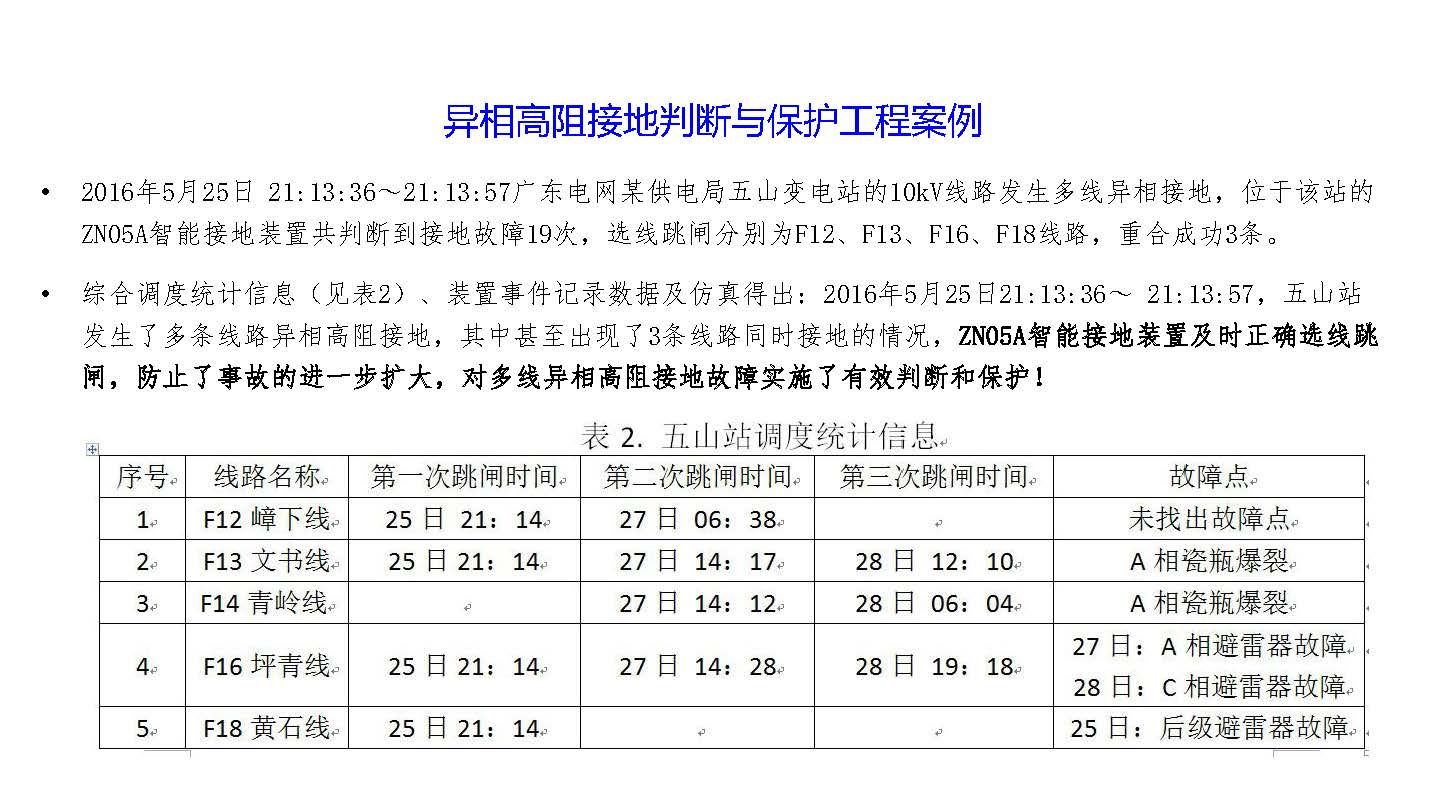 异相高阻接地判断与保护工程案例

• 2016年5月25日 21:13:36～21:13:57广东电网某供电局五山变电站的10kV线路发生多线异相接地，位于该站的ZN05A智能接地装置共判断到接地故障19次，选线跳闸分别为F12、F13、F16、F18线路，重合成功3条。

• 综合调度统计信息（见表2）、装置事件记录数据及仿真得出：2016年5月25日21:13:36～ 21:13:57，五山站发生了多条线路异相高阻接地，其中甚至出现了3条线路同时接地的情况，ZN05A智能接地装置及时正确选线跳闸，防止了事故的进一步扩大，对多线异相高阻接地故障实施了有效判断和保护！

表 2. 五山站调度统计信息

| 序号 | 线路名称 | 第一次跳闸时间 | 第二次跳闸时间 | 第三次跳闸时间 | 故障点 |
|---|---|---|---|---|---|
| 1 | F12 嶂下线 | 25 日 21：14 | 27 日 06：38 | | 未找出故障点 |
| 2 | F13 文书线 | 25 日 21：14 | 27 日 14：17 | 28 日 12：10 | A 相瓷瓶爆裂 |
| 3 | F14 青岭线 | | 27 日 14：12 | 28 日 06：04 | A 相瓷瓶爆裂 |
| 4 | F16 坪青线 | 25 日 21：14 | 27 日 14：28 | 28 日 19：18 | 27 日：A 相避雷器故障 28 日：C 相避雷器故障 |
| 5 | F18 黄石线 | 25 日 21：14 | | | 25 日：后级避雷器故障 |